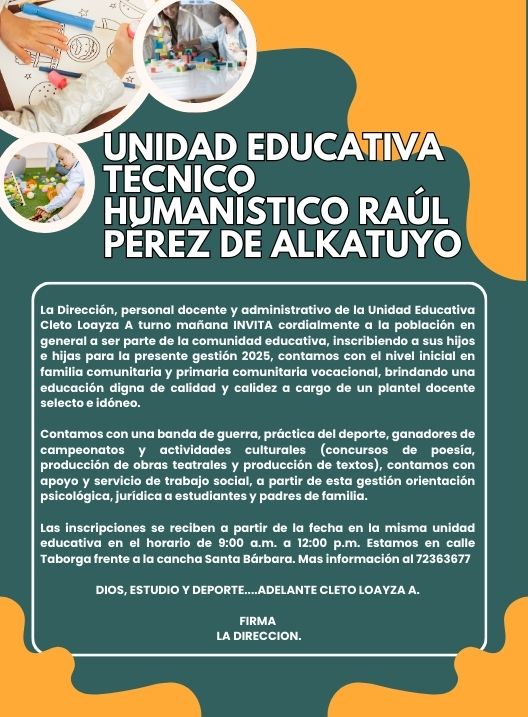 UNIDAD EDUCATIVA TÉCNICO HUMANÍSTICO RAÚL PÉREZ DE ALKATUYO

La Dirección, personal docente y administrativo de la Unidad Educativa Cleto Loayza A turno mañana INVITA cordialmente a la población en general a ser parte de la comunidad educativa, inscribiendo a sus hijos e hijas para la presente gestión 2025, contamos con el nivel inicial en familia comunitaria y primaria comunitaria vocacional, brindando una educación digna de calidad y calidez a cargo de un plantel docente selecto e idóneo.

Contamos con una banda de guerra, práctica del deporte, ganadores de campeonatos y actividades culturales (concursos de poesía, producción de obras teatrales y producción de textos), contamos con apoyo y servicio de trabajo social, a partir de esta gestión orientación psicológica, jurídica a estudiantes y padres de familia.

Las inscripciones se reciben a partir de la fecha en la misma unidad educativa en el horario de 9:00 a.m. a 12:00 p.m. Estamos en calle Taborga frente a la cancha Santa Bárbara. Mas información al 72363677

DIOS, ESTUDIO Y DEPORTE....ADELANTE CLETO LOAYZA A.

FIRMA
LA DIRECCION.